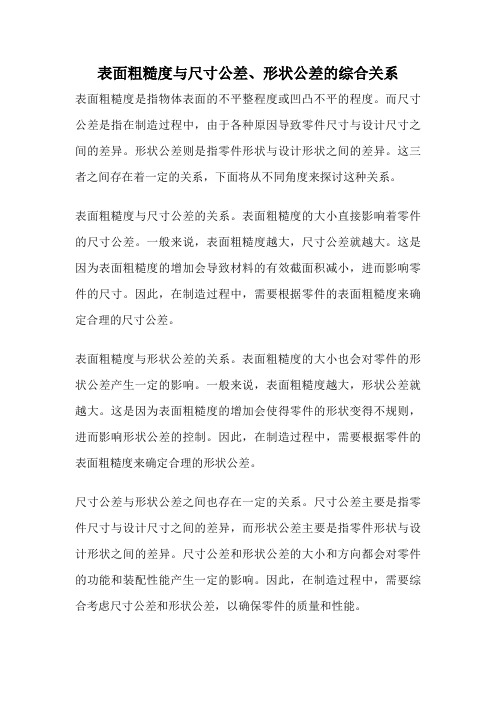 表面粗糙度与尺寸公差、形状公差的综合关系

表面粗糙度是指物体表面的不平整程度或凹凸不平的程度。而尺寸公差是指在制造过程中，由于各种原因导致零件尺寸与设计尺寸之间的差异。形状公差则是指零件形状与设计形状之间的差异。这三者之间存在着一定的关系，下面将从不同角度来探讨这种关系。

表面粗糙度与尺寸公差的关系。表面粗糙度的大小直接影响着零件的尺寸公差。一般来说，表面粗糙度越大，尺寸公差就越大。这是因为表面粗糙度的增加会导致材料的有效截面积减小，进而影响零件的尺寸。因此，在制造过程中，需要根据零件的表面粗糙度来确定合理的尺寸公差。

表面粗糙度与形状公差的关系。表面粗糙度的大小也会对零件的形状公差产生一定的影响。一般来说，表面粗糙度越大，形状公差就越大。这是因为表面粗糙度的增加会使得零件的形状变得不规则，进而影响形状公差的控制。因此，在制造过程中，需要根据零件的表面粗糙度来确定合理的形状公差。

尺寸公差与形状公差之间也存在一定的关系。尺寸公差主要是指零件尺寸与设计尺寸之间的差异，而形状公差主要是指零件形状与设计形状之间的差异。尺寸公差和形状公差的大小和方向都会对零件的功能和装配性能产生一定的影响。因此，在制造过程中，需要综合考虑尺寸公差和形状公差，以确保零件的质量和性能。